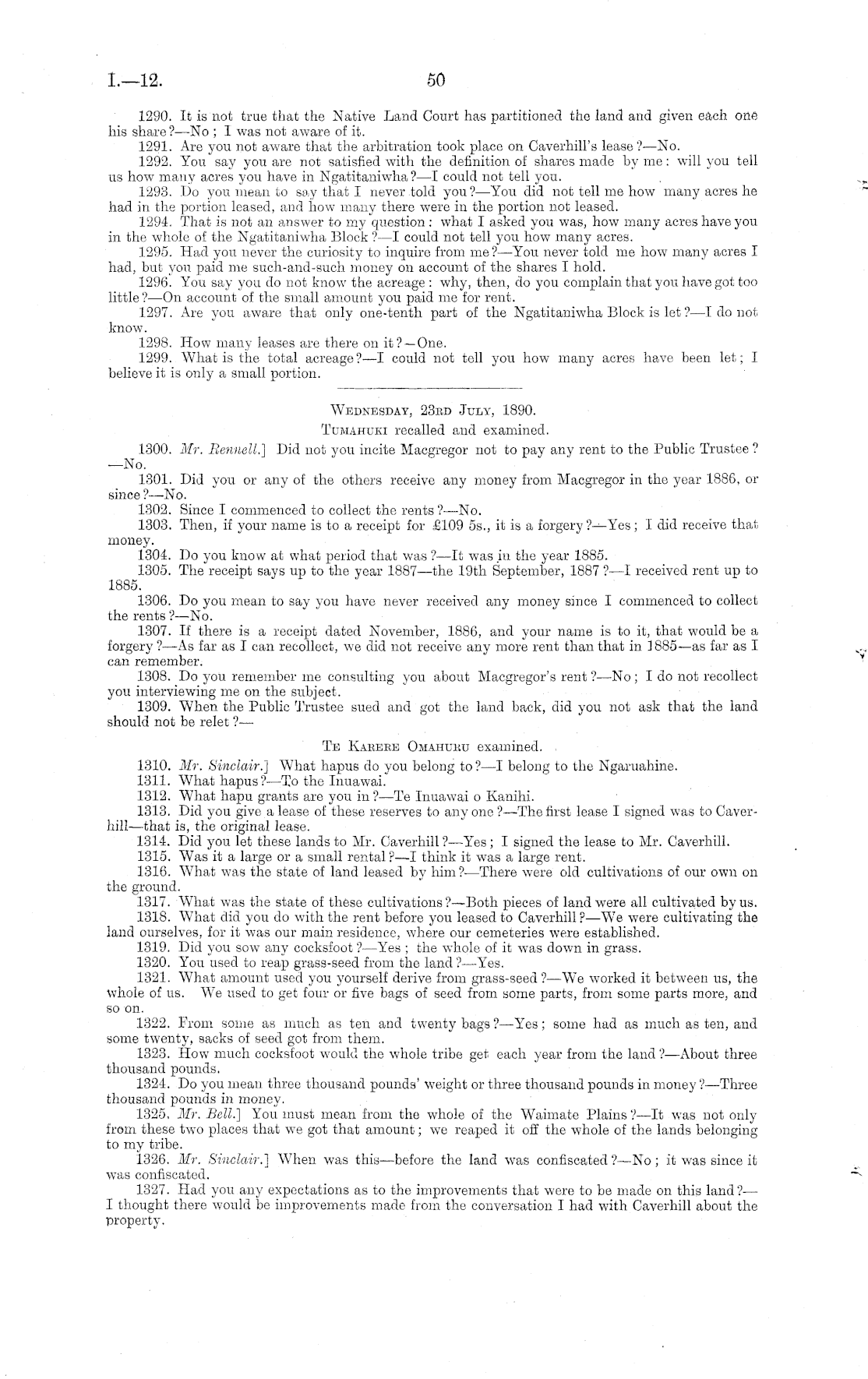 I.—12. 50

1290. It is not true that the Native Land Court has partitioned the land and given each one his share?—No; I was not aware of it.

1291. Are you not aware that the arbitration took place on Caverhill's lease?—No.

1292. You say you are not satisfied with the definition of shares made by me: will you tell us how many acres you have in Ngatitaniwha?—I could not tell you.

1293. Do you mean to say that I never told you?—You did not tell me how many acres he had in the portion leased, and how many there were in the portion not leased.

1294. That is not an answer to my question: what I asked you was, how many acres have you in the whole of the Ngatitaniwha Block?—I could not tell you how many acres.

1295. Had you never the curiosity to inquire from me?—You never told me how many acres I had, but you paid me such-and-such money on account of the shares I hold.

1296. You say you do not know the acreage: why, then, do you complain that you have got too little?—On account of the small amount you paid me for rent.

1297. Are you aware that only one-tenth part of the Ngatitaniwha Block is let?—I do not know.

1298. How many leases are there on it?—One.

1299. What is the total acreage?—I could not tell you how many acres have been let; I believe it is only a small portion.

Wednesday, 23rd July, 1890.

Tumahuki recalled and examined.

1300. Mr. Rennell.] Did not you incite Macgregor not to pay any rent to the Public Trustee?—No.

1301. Did you or any of the others receive any money from Macgregor in the year 1886, or since?—No.

1302. Since I commenced to collect the rents?—No.

1303. Then, if your name is to a receipt for £109 5s., it is a forgery?—Yes; I did receive that money.

1304. Do you know at what period that was?—It was in the year 1885.

1305. The receipt says up to the year 1887—the 19th September, 1887?—I received rent up to 1885.

1306. Do you mean to say you have never received any money since I commenced to collect the rents?—No.

1307. If there is a receipt dated November, 1886, and your name is to it, that would be a forgery?—As far as I can recollect, we did not receive any more rent than that in 1885—as far as I can remember.

1308. Do you remember me consulting you about Macgregor's rent?—No; I do not recollect you interviewing me on the subject.

1309. When the Public Trustee sued and got the land back, did you not ask that the land should not be relet?—

Te Karere Omahuru examined.

1310. Mr. Sinclair.] What hapus do you belong to?—I belong to the Ngaruahine.

1311. What hapus?—To the Inuawai.

1312. What hapu grants are you in?—Te Inuawai o Kanihi.

1313. Did you give a lease of these reserves to any one?—The first lease I signed was to Caverhill—that is, the original lease.

1314. Did you let these lands to Mr. Caverhill?—Yes; I signed the lease to Mr. Caverhill.

1315. Was it a large or a small rental?—I think it was a large rent.

1316. What was the state of land leased by him?—There were old cultivations of our own on the ground.

1317. What was the state of these cultivations?—Both pieces of land were all cultivated by us.

1318. What did you do with the rent before you leased to Caverhill?—We were cultivating the land ourselves, for it was our main residence, where our cemeteries were established.

1319. Did you sow any cocksfoot?—Yes; the whole of it was down in grass.

1320. You used to reap grass-seed from the land?—Yes.

1321. What amount used you yourself derive from grass-seed?—We worked it between us, the whole of us. We used to get four or five bags of seed from some parts, from some parts more, and so on.

1322. From some as much as ten and twenty bags?—Yes; some had as much as ten, and some twenty, sacks of seed got from them.

1323. How much cocksfoot would the whole tribe get each year from the land?—About three thousand pounds.

1324. Do you mean three thousand pounds' weight or three thousand pounds in money?—Three thousand pounds in money.

1325. Mr. Bell.] You must mean from the whole of the Waimate Plains?—It was not only from these two places that we got that amount; we reaped it off the whole of the lands belonging to my tribe.

1326. Mr. Sinclair.] When was this—before the land was confiscated?—No; it was since it was confiscated.

1327. Had you any expectations as to the improvements that were to be made on this land?—I thought there would be improvements made from the conversation I had with Caverhill about the property.